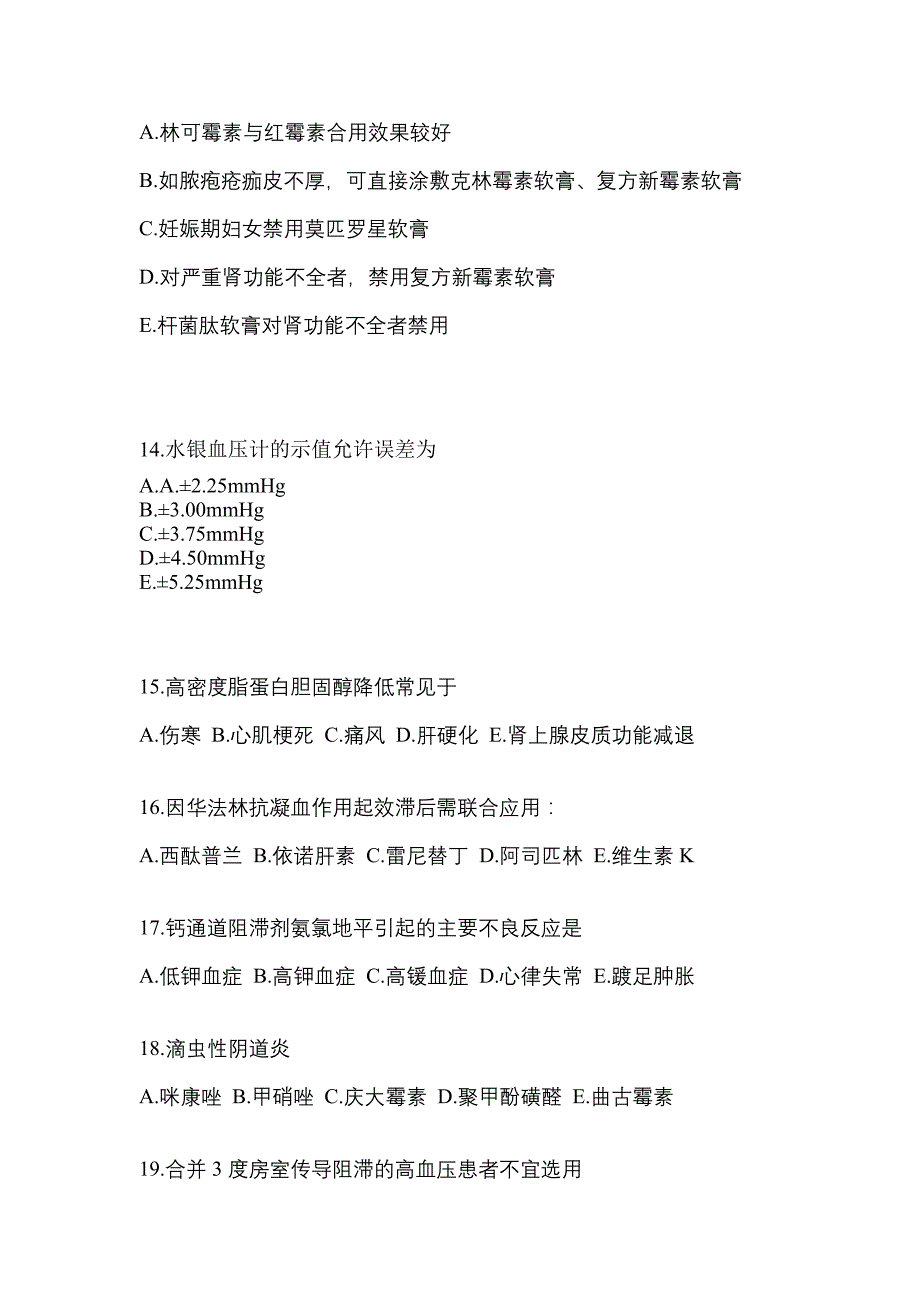 A.林可霉素与红霉素合用效果较好

B.如脓疱疮痂皮不厚，可直接涂敷克林霉素软膏、复方新霉素软膏

C.妊娠期妇女禁用莫匹罗星软膏

D.对严重肾功能不全者，禁用复方新霉素软膏

E.杆菌肽软膏对肾功能不全者禁用

14.水银血压计的示值允许误差为

A.A.±2.25mmHg
B.±3.00mmHg
C.±3.75mmHg
D.±4.50mmHg
E.±5.25mmHg

15.高密度脂蛋白胆固醇降低常见于

A.伤寒 B.心肌梗死 C.痛风 D.肝硬化 E.肾上腺皮质功能减退

16.因华法林抗凝血作用起效滞后需联合应用：

A.西酞普兰 B.依诺肝素 C.雷尼替丁 D.阿司匹林 E.维生素 K

17.钙通道阻滞剂氨氯地平引起的主要不良反应是

A.低钾血症 B.高钾血症 C.高镁血症 D.心律失常 E.踝足肿胀

18.滴虫性阴道炎

A.咪康唑 B.甲硝唑 C.庆大霉素 D.聚甲酚磺醛 E.曲古霉素

19.合并 3 度房室传导阻滞的高血压患者不宜选用